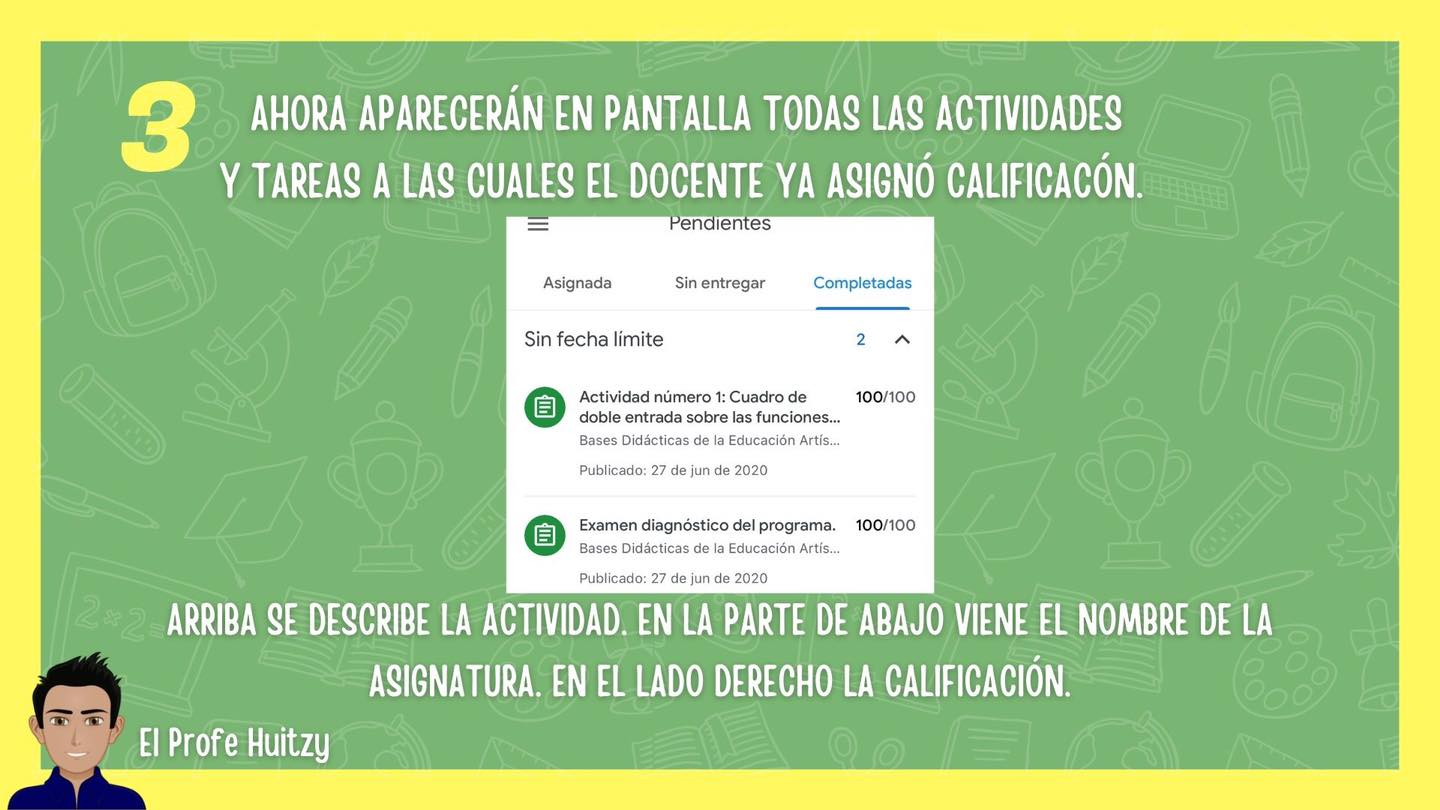 3 AHORA APARECERÁN EN PANTALLA TODAS LAS ACTIVIDADES Y TAREAS A LAS CUALES EL DOCENTE YA ASIGNÓ CALIFICACÓN.

Pendientes

Asignada
Sin entregar
Completadas

Sin fecha límite
2

Actividad número 1: Cuadro de doble entrada sobre las funciones...
100/100
Bases Didácticas de la Educación Artís...
Publicado: 27 de jun de 2020

Examen diagnóstico del programa.
100/100
Bases Didácticas de la Educación Artís...
Publicado: 27 de jun de 2020

ARRIBA SE DESCRIBE LA ACTIVIDAD. EN LA PARTE DE ABAJO VIENE EL NOMBRE DE LA ASIGNATURA. EN EL LADO DERECHO LA CALIFICACIÓN.

El Profe Huitzy